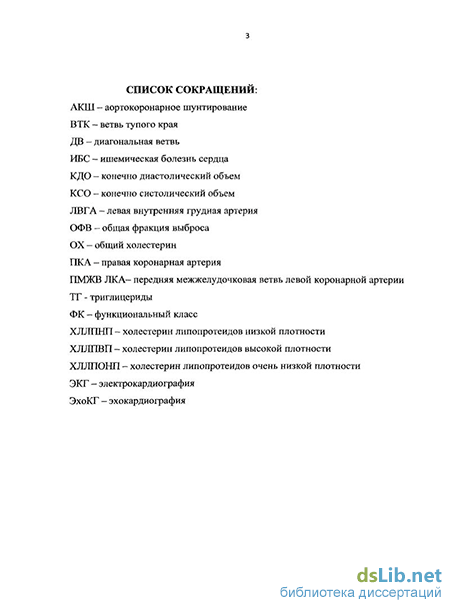 3

СПИСОК СОКРАЩЕНИЙ:

АКШ – аортокоронарное шунтирование

ВТК – ветвь тупого края

ДВ – диагональная ветвь

ИБС – ишемическая болезнь сердца

КДО – конечно диастолический объем

КСО – конечно систолический объем

ЛВГА – левая внутренняя грудная артерия

ОФВ – общая фракция выброса

ОХ – общий холестерин

ПКА – правая коронарная артерия

ПМЖВ ЛКА– передняя межжелудочковая ветвь левой коронарной артерии

ТГ - триглицериды

ФК – функциональный класс

ХЛЛПНП – холестерин липопротеидов низкой плотности

ХЛЛПВП – холестерин липопротеидов высокой плотности

ХЛЛПОНП – холестерин липопротеидов очень низкой плотности

ЭКГ – электрокардиография

ЭхоКГ – эхокардиография

dsLib.net
библиотека диссертаций